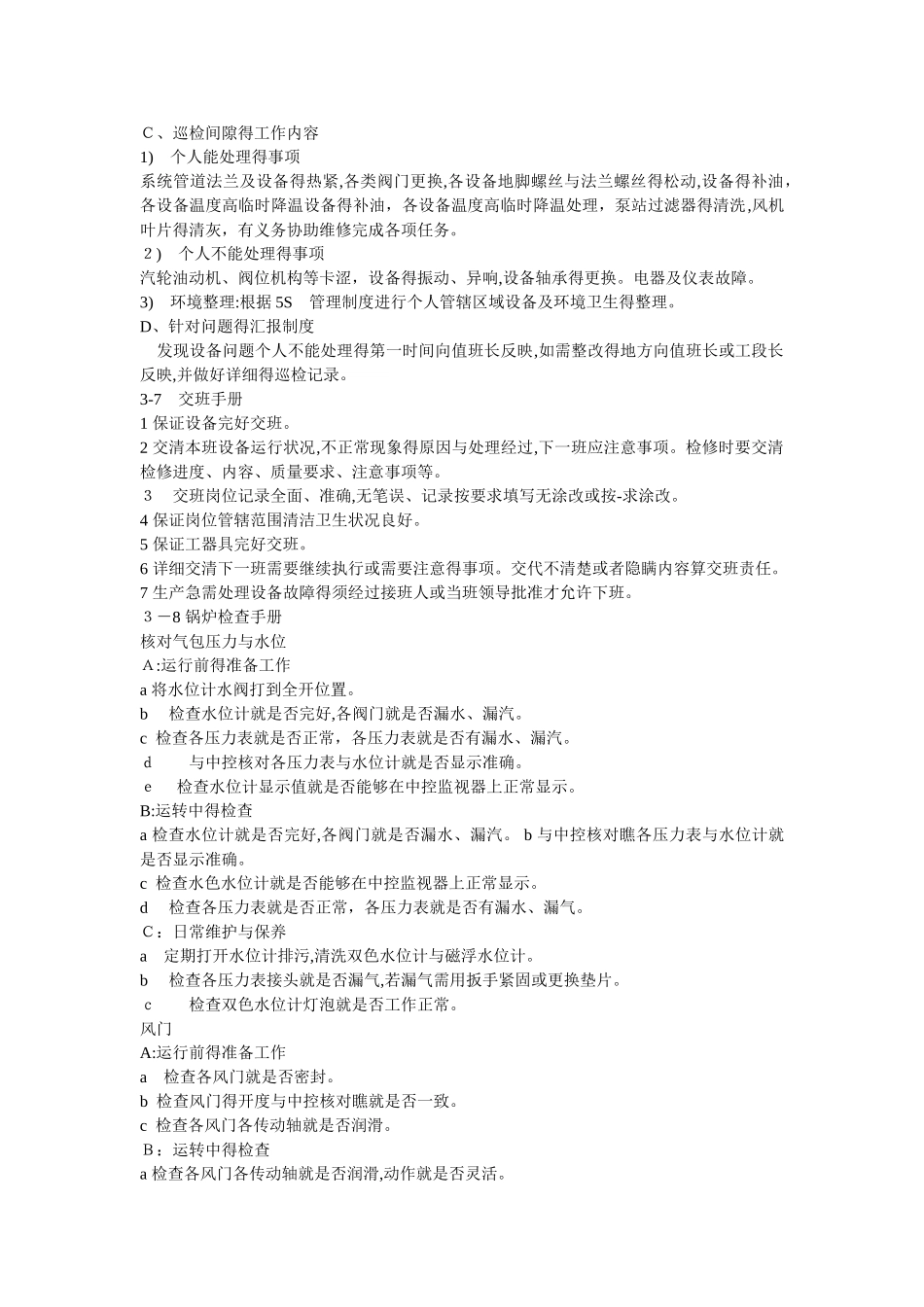 C、巡检间隙得工作内容
1) 个人能处理得事项
系统管道法兰及设备得热紧,各类阀门更换,各设备地脚螺丝与法兰螺丝得松动,设备得补油，各设备温度高临时降温设备得补油，各设备温度高临时降温处理，泵站过滤器得清洗,风机叶片得清灰，有义务协助维修完成各项任务。
2) 个人不能处理得事项
汽轮油动机、阀位机构等卡涩，设备得振动、异响,设备轴承得更换。电器及仪表故障。
3) 环境整理:根据 5S 管理制度进行个人管辖区域设备及环境卫生得整理。
D、针对问题得汇报制度
发现设备问题个人不能处理得第一时间向值班长反映,如需整改得地方向值班长或工段长反映,并做好详细得巡检记录。
3-7 交班手册
1 保证设备完好交班。
2 交清本班设备运行状况,不正常现象得原因与处理经过,下一班应注意事项。检修时要交清检修进度、内容、质量要求、注意事项等。
3 交班岗位记录全面、准确,无笔误、记录按要求填写无涂改或按-求涂改。
4 保证岗位管辖范围清洁卫生状况良好。
5 保证工器具完好交班。
6 详细交清下一班需要继续执行或需要注意得事项。交代不清楚或者隐瞒内容算交班责任。
7 生产急需处理设备故障得须经过接班人或当班领导批准才允许下班。
3－8 锅炉检查手册
核对气包压力与水位
A:运行前得准备工作
a 将水位计水阀打到全开位置。
b 检查水位计就是否完好,各阀门就是否漏水、漏汽。
c 检查各压力表就是否正常，各压力表就是否有漏水、漏汽。
d 与中控核对各压力表与水位计就是否显示准确。
e 检查水位计显示值就是否能够在中控监视器上正常显示。
B:运转中得检查
a 检查水位计就是否完好,各阀门就是否漏水、漏汽。 b 与中控核对瞧各压力表与水位计就是否显示准确。
c 检查水色水位计就是否能够在中控监视器上正常显示。
d 检查各压力表就是否正常，各压力表就是否有漏水、漏气。
C：日常维护与保养
a 定期打开水位计排污,清洗双色水位计与磁浮水位计。
b 检查各压力表接头就是否漏气,若漏气需用扳手紧固或更换垫片。
c 检查双色水位计灯泡就是否工作正常。
风门
A:运行前得准备工作
a 检查各风门就是否密封。
b 检查风门得开度与中控核对瞧就是否一致。
c 检查各风门各传动轴就是否润滑。
B：运转中得检查
a 检查各风门各传动轴就是否润滑,动作就是否灵活。